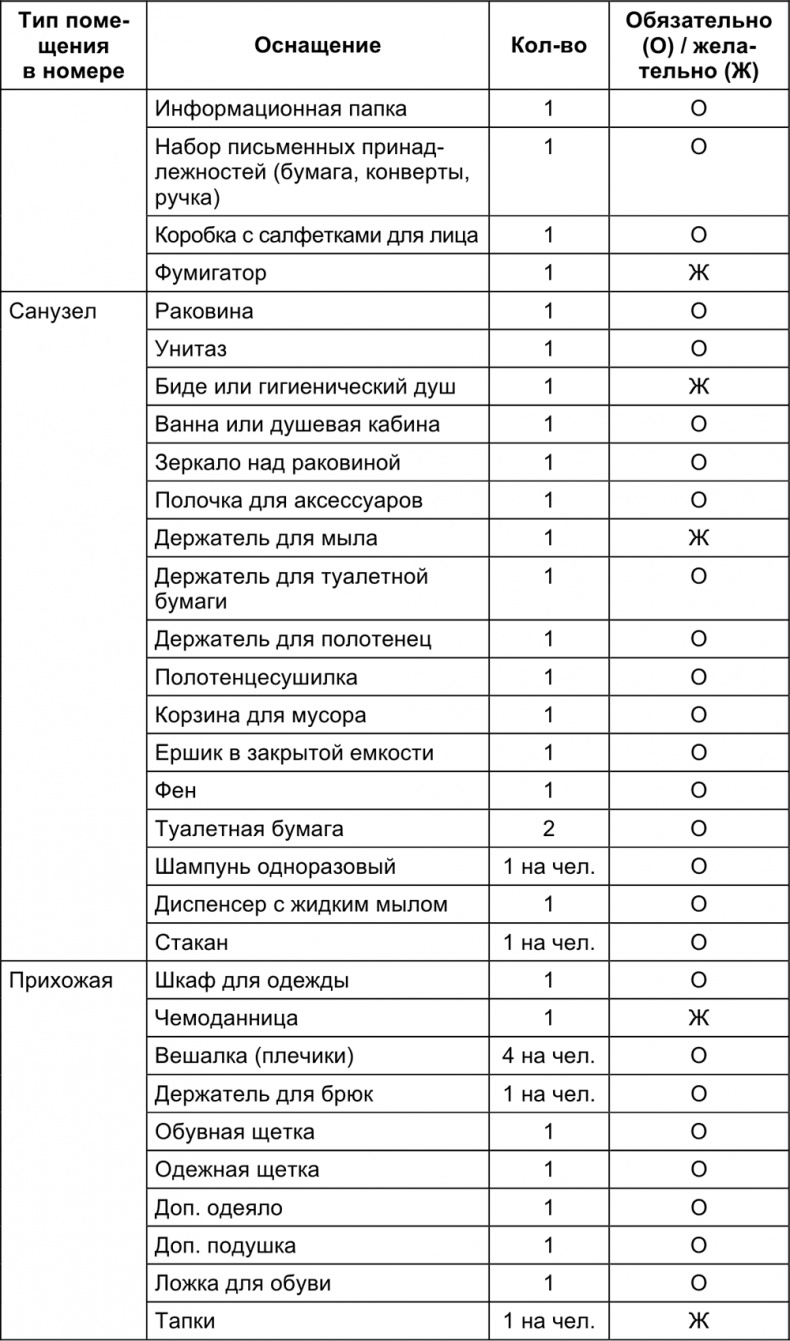 | Тип помещения в номере | Оснащение | Кол-во | Обязательно (О) / желательно (Ж) |
|---|---|---|---|
| | Информационная папка | 1 | О |
| | Набор письменных принадлежностей (бумага, конверты, ручка) | 1 | О |
| | Коробка с салфетками для лица | 1 | О |
| | Фумигатор | 1 | Ж |
| Санузел | Раковина | 1 | О |
| | Унитаз | 1 | О |
| | Биде или гигиенический душ | 1 | Ж |
| | Ванна или душевая кабина | 1 | О |
| | Зеркало над раковиной | 1 | О |
| | Полочка для аксессуаров | 1 | О |
| | Держатель для мыла | 1 | Ж |
| | Держатель для туалетной бумаги | 1 | О |
| | Держатель для полотенец | 1 | О |
| | Полотенцесушилка | 1 | О |
| | Корзина для мусора | 1 | О |
| | Ершик в закрытой емкости | 1 | О |
| | Фен | 1 | О |
| | Туалетная бумага | 2 | О |
| | Шампунь одноразовый | 1 на чел. | О |
| | Диспенсер с жидким мылом | 1 | О |
| | Стакан | 1 на чел. | О |
| Прихожая | Шкаф для одежды | 1 | О |
| | Чемоданница | 1 | Ж |
| | Вешалка (плечики) | 4 на чел. | О |
| | Держатель для брюк | 1 на чел. | О |
| | Обувная щетка | 1 | О |
| | Одежная щетка | 1 | О |
| | Доп. одеяло | 1 | О |
| | Доп. подушка | 1 | О |
| | Ложка для обуви | 1 | О |
| | Тапки | 1 на чел. | Ж |